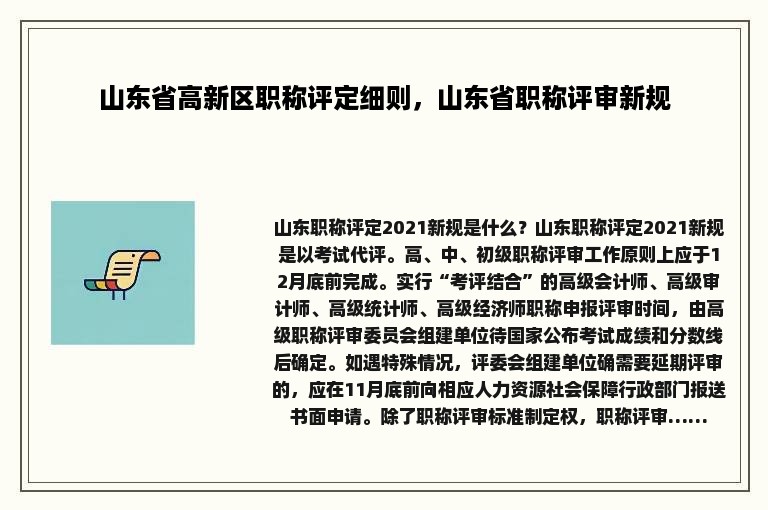 山东省高新区职称评定细则，山东省职称评审新规

山东职称评定2021新规是什么？山东职称评定2021新规是以考试代评。高、中、初级职称评审工作原则上应于12月底前完成。实行“考评结合”的高级会计师、高级审计师、高级统计师、高级经济师职称申报评审时间，由高级职称评审委员会组建单位待国家公布考试成绩和分数线后确定。如遇特殊情况，评委会组建单位确需要延期评审的，应在11月底前向相应人力资源社会保障行政部门报送书面申请。除了职称评审标准制定权，职称评审......